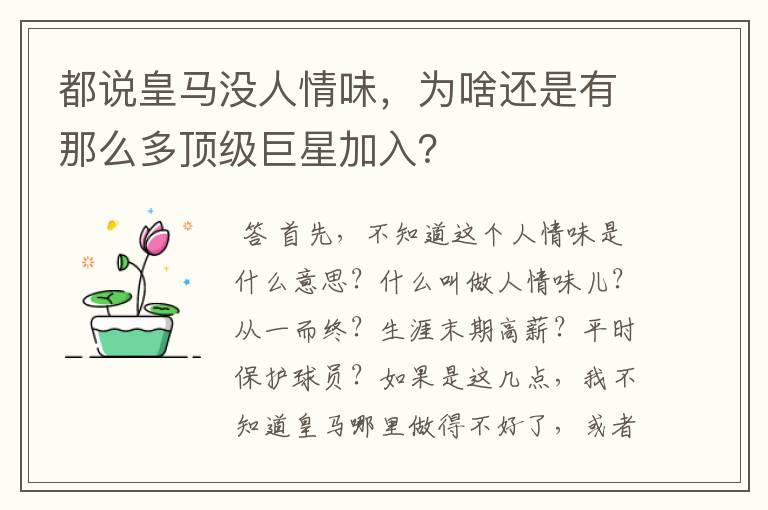 都说皇马没人情味，为啥还是有那么多顶级巨星加入？

答 首先，不知道这个人情味是什么意思？什么叫做人情味儿？从一而终？生涯末期高薪？平时保护球员？如果是这几点，我不知道皇马哪里做得不好了，或者